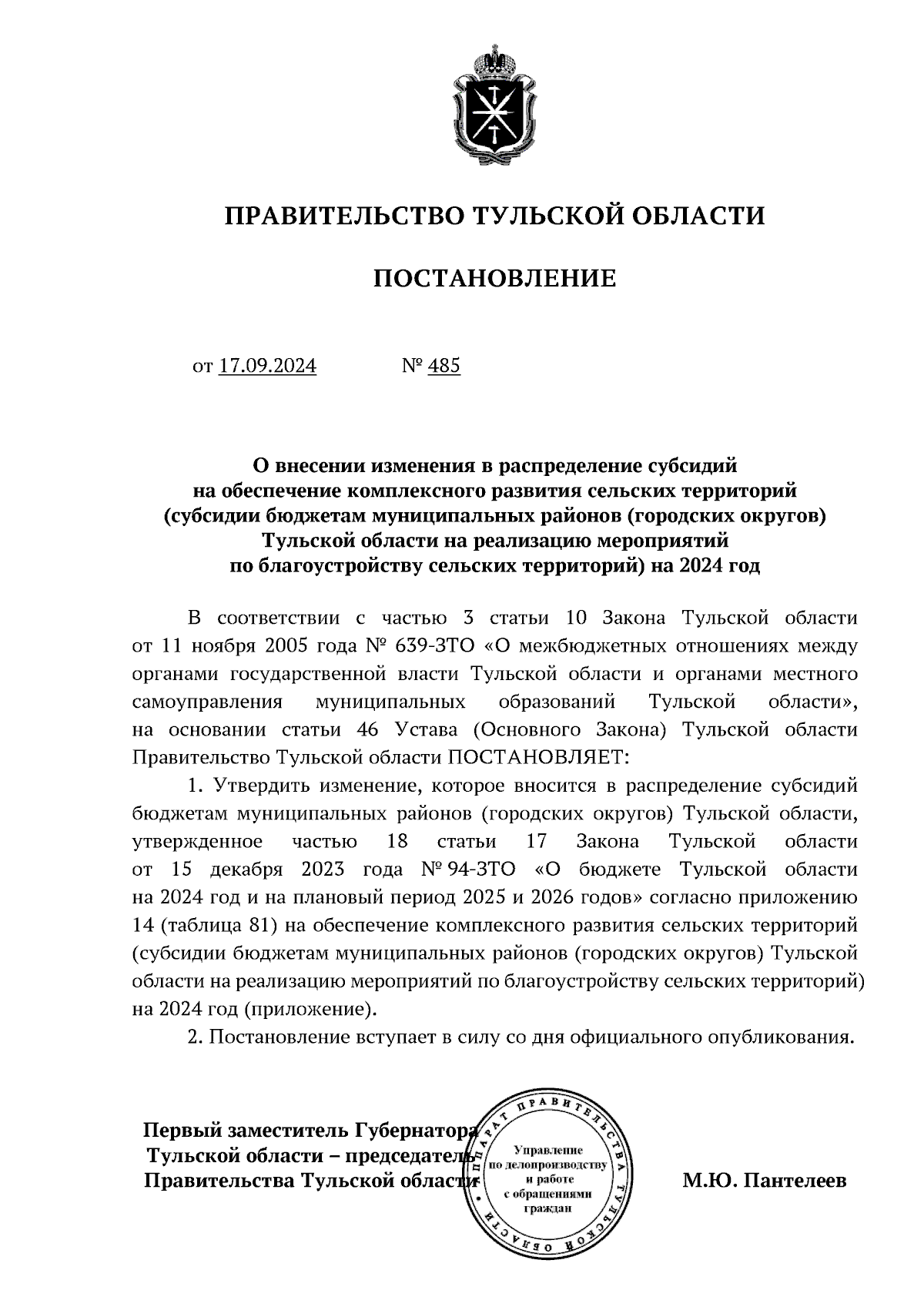 ПРАВИТЕЛЬСТВО ТУЛЬСКОЙ ОБЛАСТИ

ПОСТАНОВЛЕНИЕ

от 17.09.2024 № 485

О внесении изменения в распределение субсидий на обеспечение комплексного развития сельских территорий (субсидии бюджетам муниципальных районов (городских округов) Тульской области на реализацию мероприятий по благоустройству сельских территорий) на 2024 год

В соответствии с частью 3 статьи 10 Закона Тульской области от 11 ноября 2005 года № 639-ЗТО «О межбюджетных отношениях между органами государственной власти Тульской области и органами местного самоуправления муниципальных образований Тульской области», на основании статьи 46 Устава (Основного Закона) Тульской области Правительство Тульской области ПОСТАНОВЛЯЕТ:

1. Утвердить изменение, которое вносится в распределение субсидий бюджетам муниципальных районов (городских округов) Тульской области, утвержденное частью 18 статьи 17 Закона Тульской области от 15 декабря 2023 года № 94-ЗТО «О бюджете Тульской области на 2024 год и на плановый период 2025 и 2026 годов» согласно приложению 14 (таблица 81) на обеспечение комплексного развития сельских территорий (субсидии бюджетам муниципальных районов (городских округов) Тульской области на реализацию мероприятий по благоустройству сельских территорий) на 2024 год (приложение).

2. Постановление вступает в силу со дня официального опубликования.

Первый заместитель Губернатора Тульской области – председатель Правительства Тульской области

АППАРАТ ПРАВИТЕЛЬСТВА ТУЛЬСКОЙ ОБЛАСТИ
Управление по делопроизводству и работе с обращениями граждан

М.Ю. Пантелеев